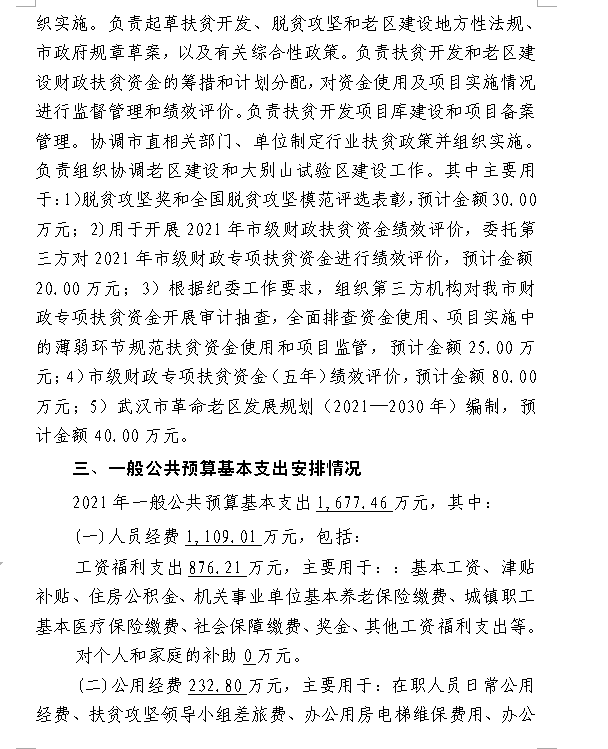 织实施。负责起草扶贫开发、脱贫攻坚和老区建设地方性法规、市政府规章草案，以及有关综合性政策。负责扶贫开发和老区建设财政扶贫资金的筹措和计划分配，对资金使用及项目实施情况进行监督管理和绩效评价。负责扶贫开发项目库建设和项目备案管理。协调市直相关部门、单位制定行业扶贫政策并组织实施。负责组织协调老区建设和大别山试验区建设工作。其中主要用于:1)脱贫攻坚奖和全国脱贫攻坚模范评选表彰,预计金额30.00万元；2)用于开展2021年市级财政扶贫资金绩效评价，委托第三方对2021年市级财政专项扶贫资金进行绩效评价，预计金额20.00万元；3）根据纪委工作要求，组织第三方机构对我市财政专项扶贫资金开展审计抽查，全面排查资金使用、项目实施中的薄弱环节规范扶贫资金使用和项目监管，预计金额25.00万元；4)市级财政专项扶贫资金（五年）绩效评价，预计金额80.00万元；5）武汉市革命老区发展规划（2021—2030年）编制，预计金额40.00万元。

三、一般公共预算基本支出安排情况

2021年一般公共预算基本支出1,677.46万元，其中：

(一)人员经费1,109.01万元，包括:

工资福利支出876.21万元，主要用于：：基本工资、津贴补贴、住房公积金、机关事业单位基本养老保险缴费、城镇职工基本医疗保险缴费、社会保障缴费、奖金、其他工资福利支出等。

对个人和家庭的补助0万元。

(二)公用经费232.80万元，主要用于：在职人员日常公用经费、扶贫攻坚领导小组差旅费、办公用房电梯维保费用、办公